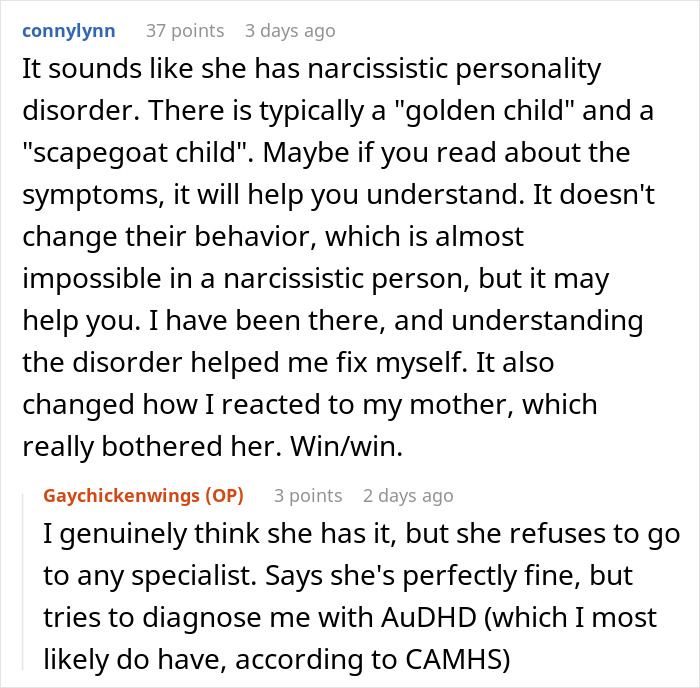 connylynn 37 points 3 days ago

It sounds like she has narcissistic personality disorder. There is typically a "golden child" and a "scapegoat child". Maybe if you read about the symptoms, it will help you understand. It doesn't change their behavior, which is almost impossible in a narcissistic person, but it may help you. I have been there, and understanding the disorder helped me fix myself. It also changed how I reacted to my mother, which really bothered her. Win/win.

Gaychickenwings (OP) 3 points 2 days ago

I genuinely think she has it, but she refuses to go to any specialist. Says she's perfectly fine, but tries to diagnose me with AuDHD (which I most likely do have, according to CAMHS)